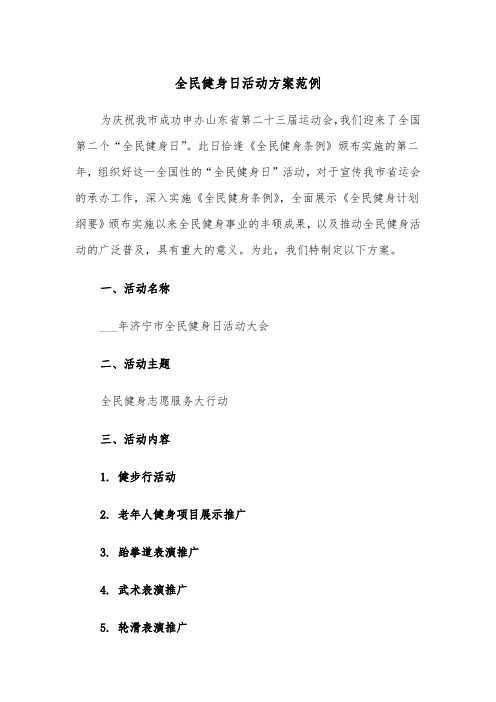 全民健身日活动方案范例

为庆祝我市成功申办山东省第二十三届运动会，我们迎来了全国第二个“全民健身日”。此日恰逢《全民健身条例》颁布实施的第二年，组织好这一全国性的“全民健身日”活动，对于宣传我市省运会的承办工作，深入实施《全民健身条例》，全面展示《全民健身计划纲要》颁布实施以来全民健身事业的丰硕成果，以及推动全民健身活动的广泛普及，具有重大的意义。为此，我们特制定以下方案。

一、活动名称

___年济宁市全民健身日活动大会

二、活动主题

全民健身志愿服务大行动

三、活动内容

1. 健步行活动

2. 老年人健身项目展示推广

3. 跆拳道表演推广

4. 武术表演推广

5. 轮滑表演推广